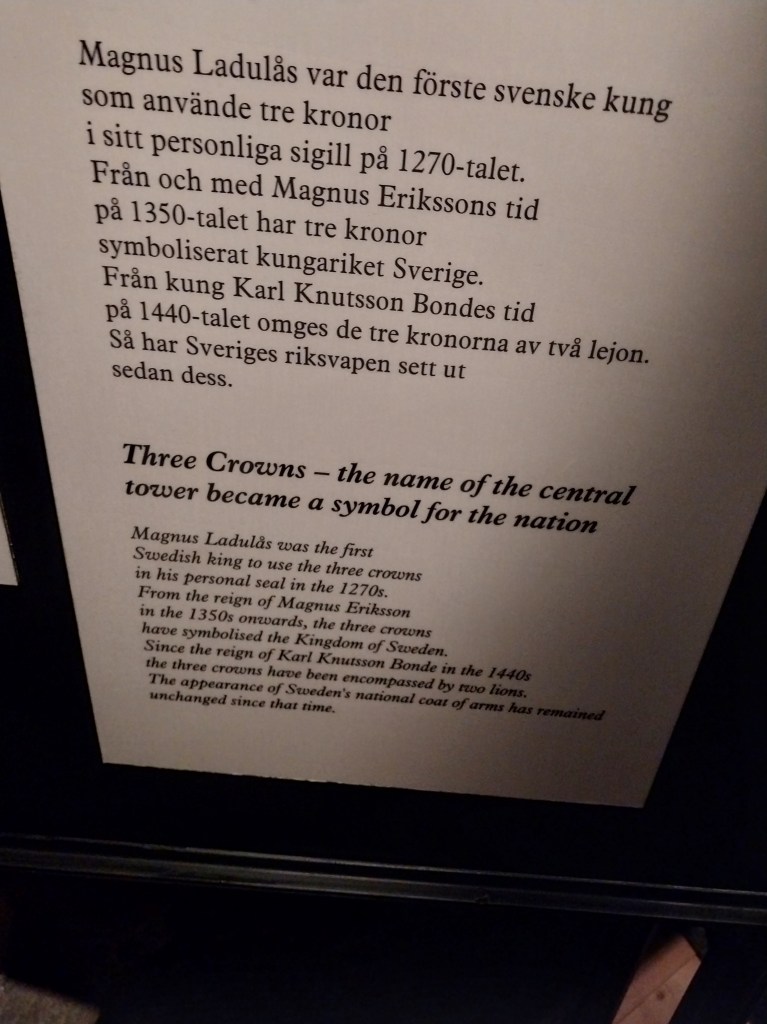 Magnus Ladulås var den förste svenske kung som använde tre kronor i sitt personliga sigill på 1270-talet. Från och med Magnus Erikssons tid på 1350-talet har tre kronor symboliserat kungariket Sverige. Från kung Karl Knutsson Bondes tid på 1440-talet omges de tre kronorna av två lejon. Så har Sveriges riksvapen sett ut sedan dess.

Three Crowns – the name of the central tower became a symbol for the nation

Magnus Ladulås was the first Swedish king to use the three crowns in his personal seal in the 1270s. From the reign of Magnus Eriksson in the 1350s onwards, the three crowns have symbolised the Kingdom of Sweden. Since the reign of Karl Knutsson Bonde in the 1440s the three crowns have been encompassed by two lions. The appearance of Sweden's national coat of arms has remained unchanged since that time.